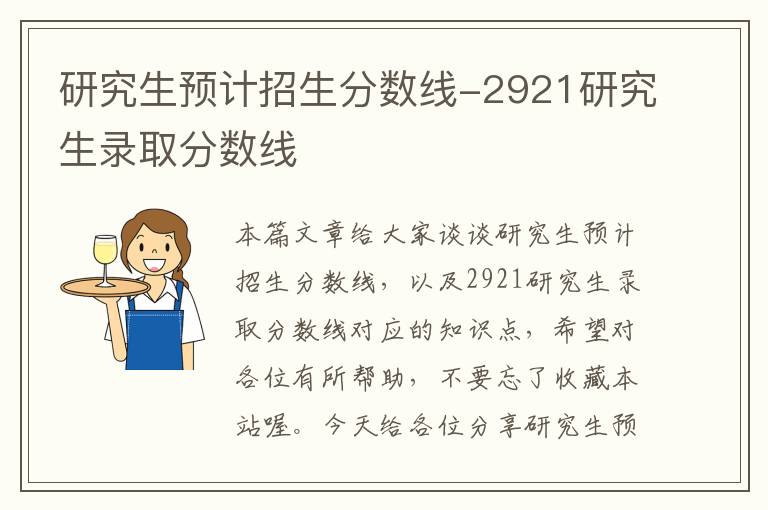 研究生预计招生分数线-2921研究生录取分数线

本篇文章给大家谈谈研究生预计招生分数线，以及2921研究生录取分数线对应的知识点，希望对各位有所帮助，不要忘了收藏本站喔。今天给各位分享研究生预